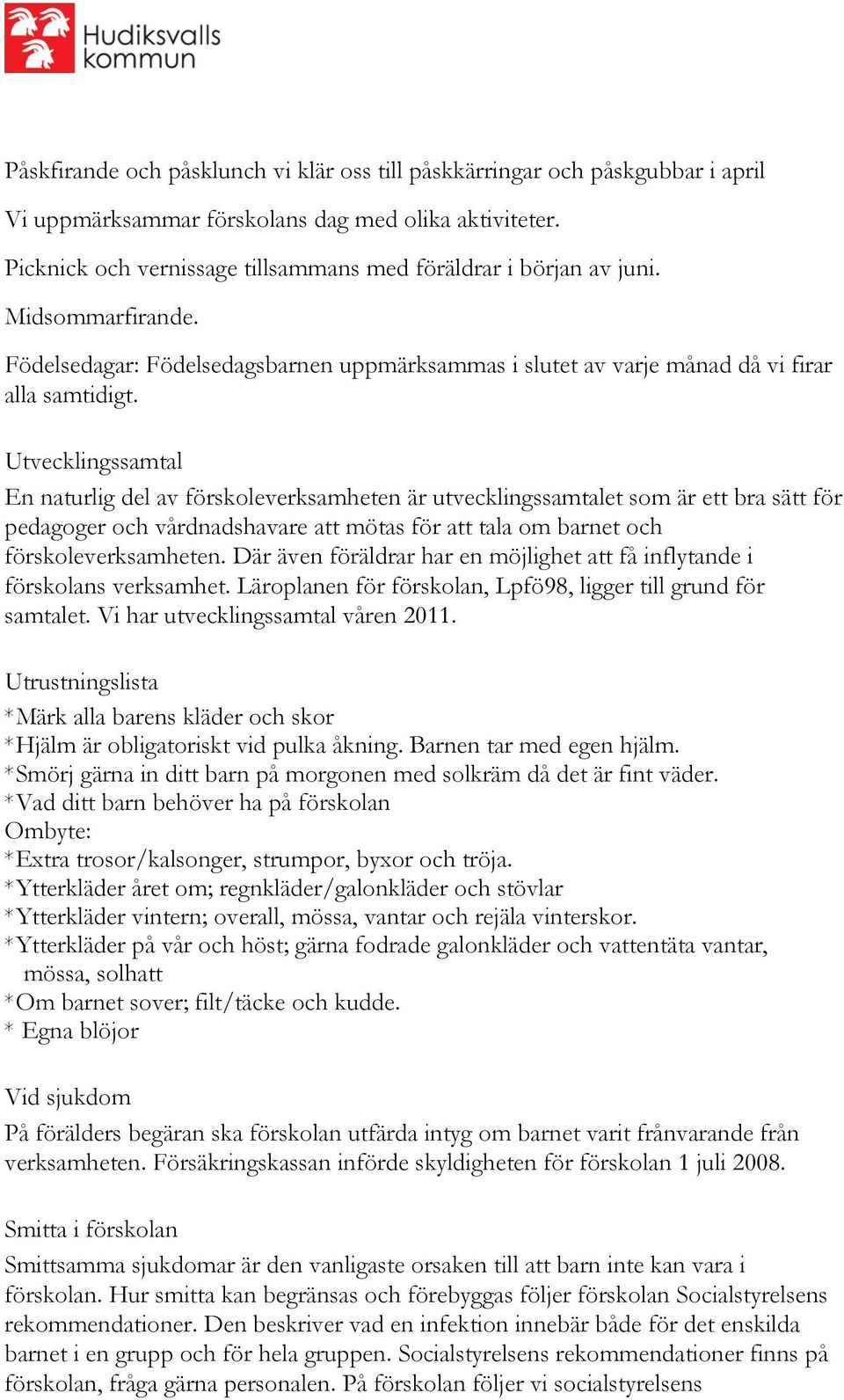 Hudiksvalls kommun

Påskfirande och påsklunch vi klär oss till påskkärringar och påskgubbar i april

Vi uppmärksammar förskolans dag med olika aktiviteter.

Picknick och vernissage tillsammans med föräldrar i början av juni.

Midsommarfirande.

Födelsedagar: Födelsedagsbarnen uppmärksammas i slutet av varje månad då vi firar alla samtidigt.

Utvecklingssamtal

En naturlig del av förskoleverksamheten är utvecklingssamtalet som är ett bra sätt för pedagoger och vårdnadshavare att mötas för att tala om barnet och förskoleverksamheten. Där även föräldrar har en möjlighet att få inflytande i förskolans verksamhet. Läroplanen för förskolan, Lpfö98, ligger till grund för samtalet. Vi har utvecklingssamtal våren 2011.

Utrustningslista

*Märk alla barens kläder och skor
*Hjälm är obligatoriskt vid pulka åkning. Barnen tar med egen hjälm.
*Smörj gärna in ditt barn på morgonen med solkräm då det är fint väder.
*Vad ditt barn behöver ha på förskolan
Ombyte:
*Extra trosor/kalsonger, strumpor, byxor och tröja.
*Ytterkläder året om; regnkläder/galonkläder och stövlar
*Ytterkläder vintern; overall, mössa, vantar och rejäla vinterskor.
*Ytterkläder på vår och höst; gärna fodrade galonkläder och vattentäta vantar, mössa, solhatt
*Om barnet sover; filt/täcke och kudde.
* Egna blöjor

Vid sjukdom

På förälders begäran ska förskolan utfärda intyg om barnet varit frånvarande från verksamheten. Försäkringskassan införde skyldigheten för förskolan 1 juli 2008.

Smitta i förskolan

Smittsamma sjukdomar är den vanligaste orsaken till att barn inte kan vara i förskolan. Hur smitta kan begränsas och förebyggas följer förskolan Socialstyrelsens rekommendationer. Den beskriver vad en infektion innebär både för det enskilda barnet i en grupp och för hela gruppen. Socialstyrelsens rekommendationer finns på förskolan, fråga gärna personalen. På förskolan följer vi socialstyrelsens